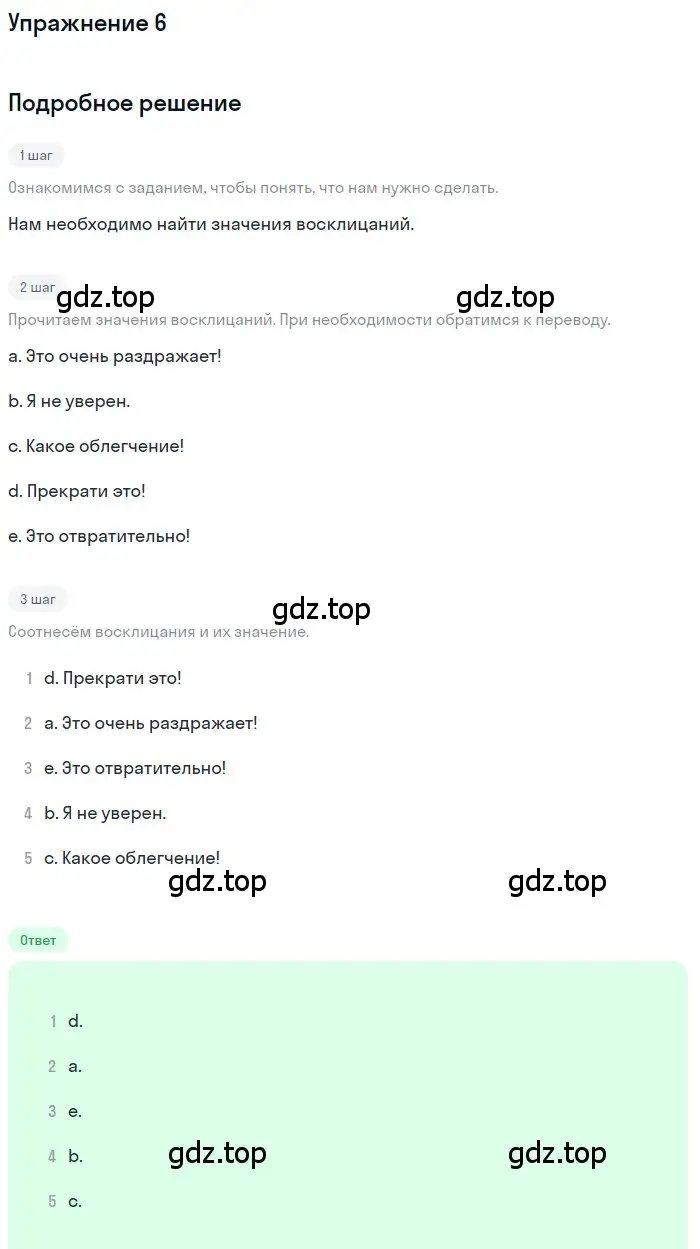 Упражнение 6

Подробное решение

1 шаг

Ознакомимся с заданием, чтобы понять, что нам нужно сделать.

Нам необходимо найти значения восклицаний.

2 шаг

gdz.top gdz.top

Прочитаем значения восклицаний. При необходимости обратимся к переводу.

a. Это очень раздражает!

b. Я не уверен.

c. Какое облегчение!

d. Прекрати это!

e. Это отвратительно!

3 шаг

gdz.top

Соотнесём восклицания и их значение.

1 d. Прекрати это!

2 a. Это очень раздражает!

3 e. Это отвратительно!

4 b. Я не уверен.

5 c. Какое облегчение!

gdz.top gdz.top

Ответ

1 d.

2 a.

3 e.

4 b.

5 c.

gdz.top gdz.top